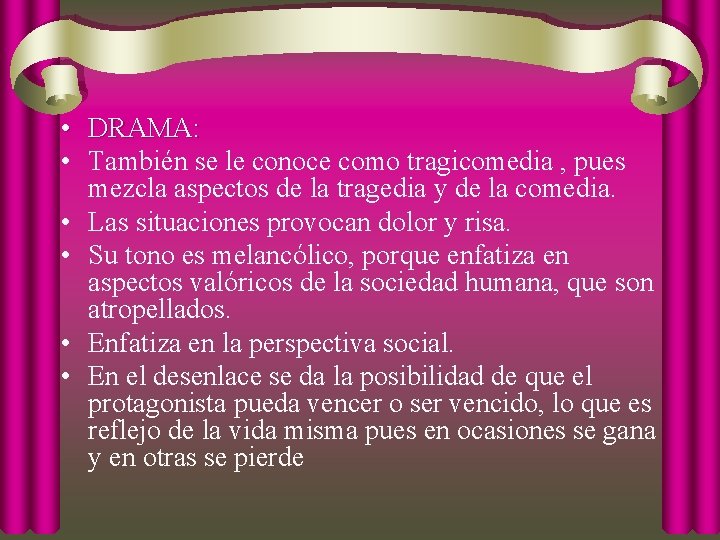 • DRAMA:
• También se le conoce como tragicomedia , pues mezcla aspectos de la tragedia y de la comedia.
• Las situaciones provocan dolor y risa.
• Su tono es melancólico, porque enfatiza en aspectos valóricos de la sociedad humana, que son atropellados.
• Enfatiza en la perspectiva social.
• En el desenlace se da la posibilidad de que el protagonista pueda vencer o ser vencido, lo que es reflejo de la vida misma pues en ocasiones se gana y en otras se pierde